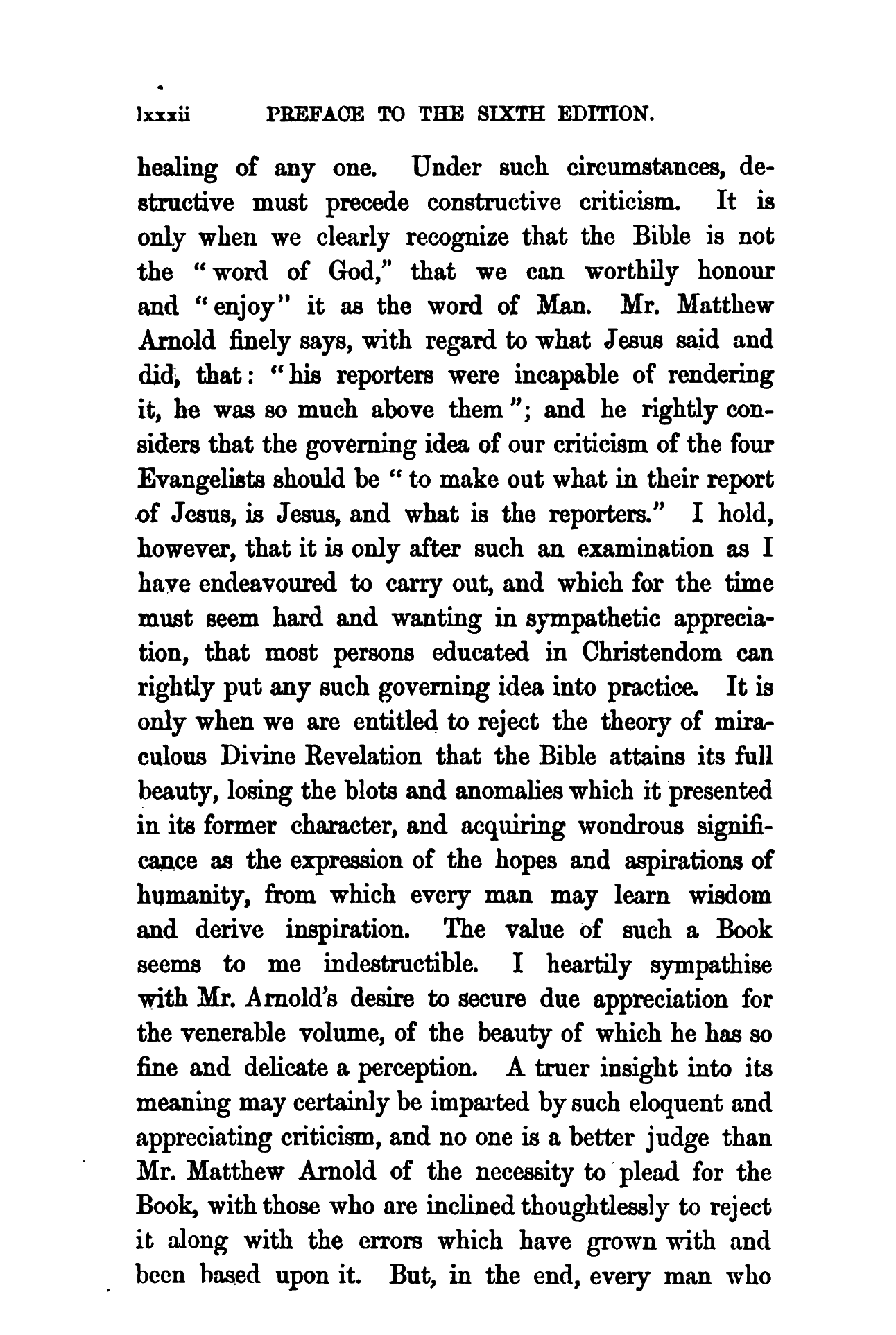 lxxxii PREFACE TO THE SIXTH EDITION.

healing of any one. Under such circumstances, destructive must precede constructive criticism. It is only when we clearly recognize that the Bible is not the "word of God," that we can worthily honour and "enjoy" it as the word of Man. Mr. Matthew Arnold finely says, with regard to what Jesus said and did, that: "his reporters were incapable of rendering it, he was so much above them"; and he rightly considers that the governing idea of our criticism of the four Evangelists should be "to make out what in their report of Jesus, is Jesus, and what is the reporters." I hold, however, that it is only after such an examination as I have endeavoured to carry out, and which for the time must seem hard and wanting in sympathetic appreciation, that most persons educated in Christendom can rightly put any such governing idea into practice. It is only when we are entitled to reject the theory of miraculous Divine Revelation that the Bible attains its full beauty, losing the blots and anomalies which it presented in its former character, and acquiring wondrous significance as the expression of the hopes and aspirations of humanity, from which every man may learn wisdom and derive inspiration. The value of such a Book seems to me indestructible. I heartily sympathise with Mr. Arnold's desire to secure due appreciation for the venerable volume, of the beauty of which he has so fine and delicate a perception. A truer insight into its meaning may certainly be imparted by such eloquent and appreciating criticism, and no one is a better judge than Mr. Matthew Arnold of the necessity to plead for the Book, with those who are inclined thoughtlessly to reject it along with the errors which have grown with and been based upon it. But, in the end, every man who